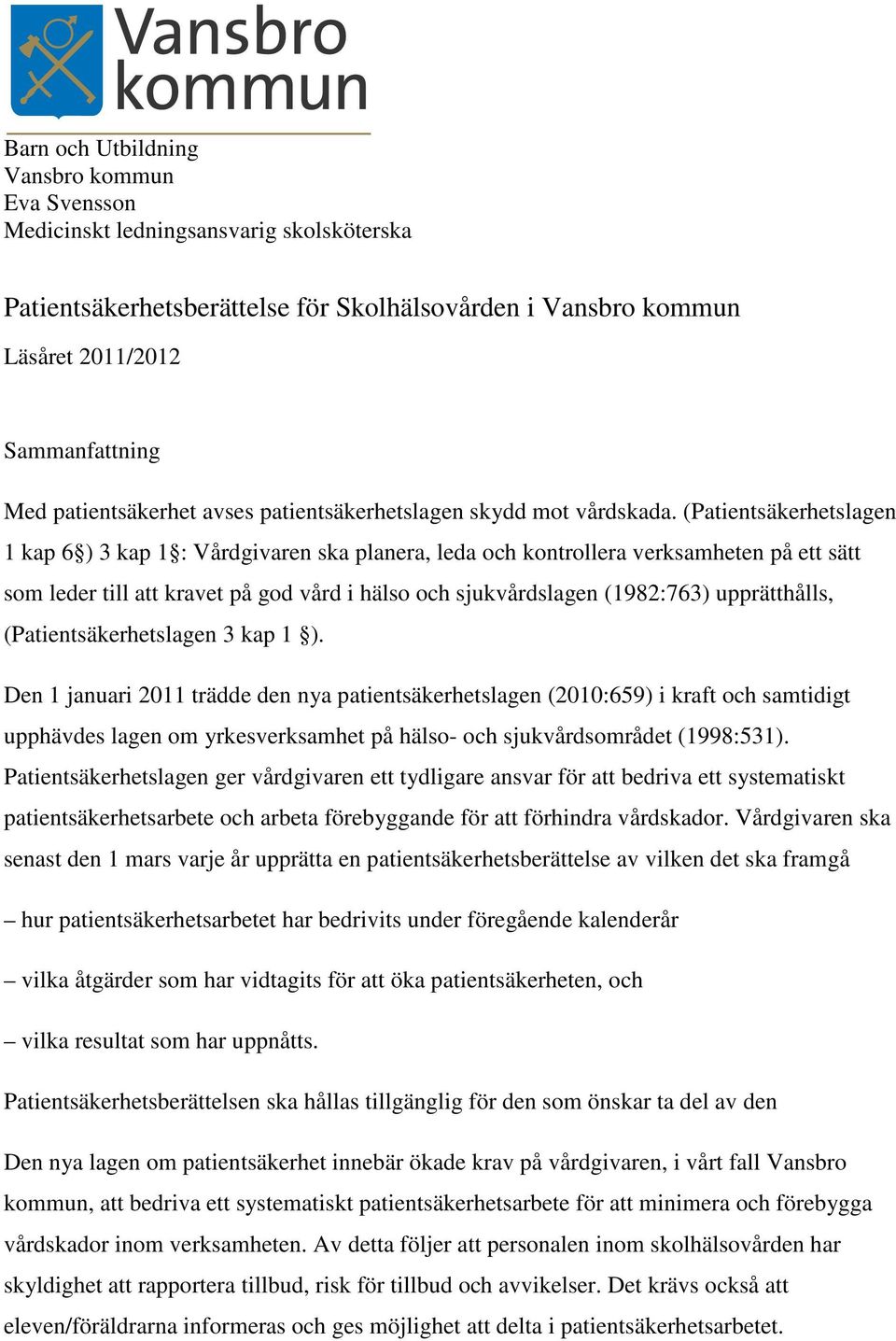 Vansbro kommun

Barn och Utbildning
Vansbro kommun
Eva Svensson
Medicinskt ledningsansvarig skolsköterska

Patientsäkerhetsberättelse för Skolhälsovården i Vansbro kommun

Läsåret 2011/2012

Sammanfattning

Med patientsäkerhet avses patientsäkerhetslagen skydd mot vårdskada. (Patientsäkerhetslagen 1 kap 6§) 3 kap 1§: Vårdgivaren ska planera, leda och kontrollera verksamheten på ett sätt som leder till att kravet på god vård i hälso och sjukvårdslagen (1982:763) upprätthålls, (Patientsäkerhetslagen 3 kap 1 §).

Den 1 januari 2011 trädde den nya patientsäkerhetslagen (2010:659) i kraft och samtidigt upphävdes lagen om yrkesverksamhet på hälso- och sjukvårdsområdet (1998:531). Patientsäkerhetslagen ger vårdgivaren ett tydligare ansvar för att bedriva ett systematiskt patientsäkerhetsarbete och arbeta förebyggande för att förhindra vårdskador. Vårdgivaren ska senast den 1 mars varje år upprätta en patientsäkerhetsberättelse av vilken det ska framgå

– hur patientsäkerhetsarbetet har bedrivits under föregående kalenderår

– vilka åtgärder som har vidtagits för att öka patientsäkerheten, och

– vilka resultat som har uppnåtts.

Patientsäkerhetsberättelsen ska hållas tillgänglig för den som önskar ta del av den

Den nya lagen om patientsäkerhet innebär ökade krav på vårdgivaren, i vårt fall Vansbro kommun, att bedriva ett systematiskt patientsäkerhetsarbete för att minimera och förebygga vårdskador inom verksamheten. Av detta följer att personalen inom skolhälsovården har skyldighet att rapportera tillbud, risk för tillbud och avvikelser. Det krävs också att eleven/föräldrarna informeras och ges möjlighet att delta i patientsäkerhetsarbetet.